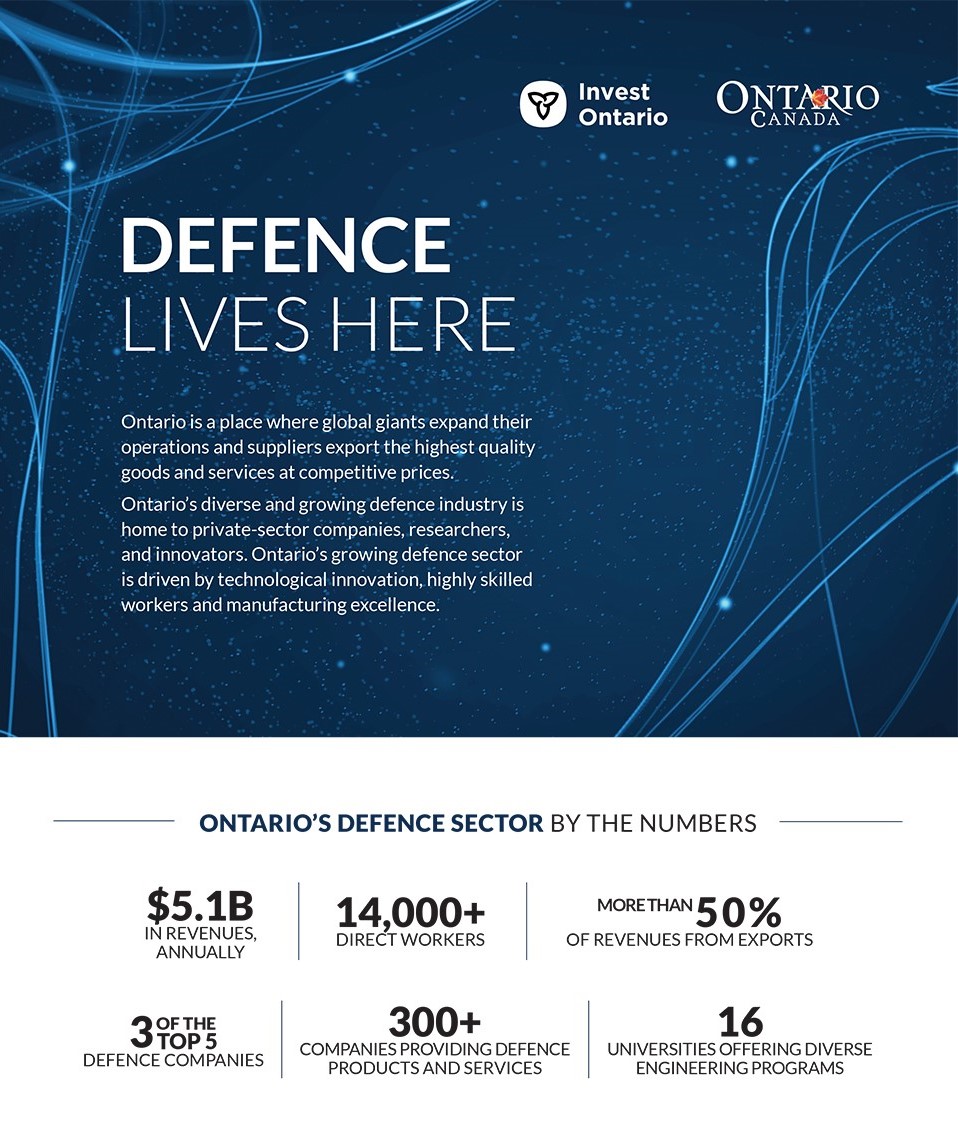 Invest Ontario

ONTARIO CANADA

DEFENCE LIVES HERE

Ontario is a place where global giants expand their operations and suppliers export the highest quality goods and services at competitive prices.

Ontario's diverse and growing defence industry is home to private-sector companies, researchers, and innovators. Ontario's growing defence sector is driven by technological innovation, highly skilled workers and manufacturing excellence.

ONTARIO'S DEFENCE SECTOR BY THE NUMBERS

$5.1B IN REVENUES, ANNUALLY

14,000+ DIRECT WORKERS

MORE THAN 50% OF REVENUES FROM EXPORTS

3 OF THE TOP 5 DEFENCE COMPANIES

300+ COMPANIES PROVIDING DEFENCE PRODUCTS AND SERVICES

16 UNIVERSITIES OFFERING DIVERSE ENGINEERING PROGRAMS